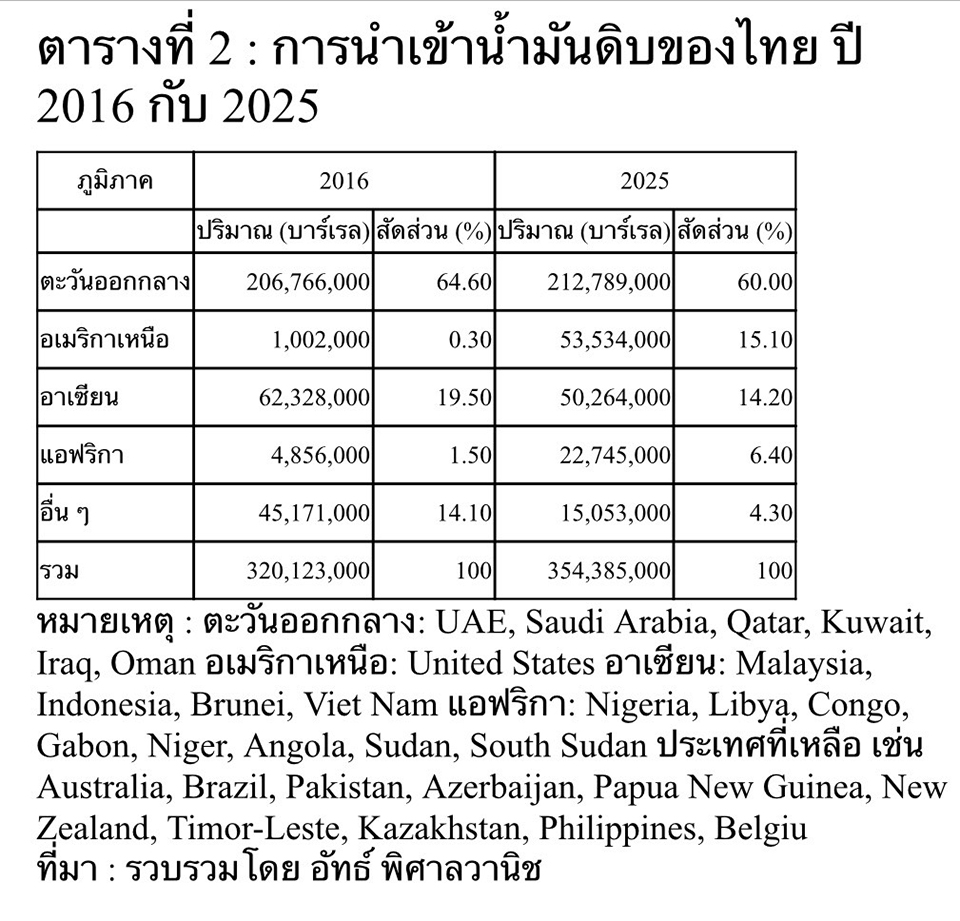 ตารางที่ 2 : การนำเข้าน้ำมันดิบของไทย ปี 2016 กับ 2025

| ภูมิภาค | 2016 | | 2025 | |
|---|---|---|---|---|
| | ปริมาณ (บาร์เรล) | สัดส่วน (%) | ปริมาณ (บาร์เรล) | สัดส่วน (%) |
| ตะวันออกกลาง | 206,766,000 | 64.60 | 212,789,000 | 60.00 |
| อเมริกาเหนือ | 1,002,000 | 0.30 | 53,534,000 | 15.10 |
| อาเซียน | 62,328,000 | 19.50 | 50,264,000 | 14.20 |
| แอฟริกา | 4,856,000 | 1.50 | 22,745,000 | 6.40 |
| อื่น ๆ | 45,171,000 | 14.10 | 15,053,000 | 4.30 |
| รวม | 320,123,000 | 100 | 354,385,000 | 100 |

หมายเหตุ : ตะวันออกกลาง: UAE, Saudi Arabia, Qatar, Kuwait, Iraq, Oman อเมริกาเหนือ: United States อาเซียน: Malaysia, Indonesia, Brunei, Viet Nam แอฟริกา: Nigeria, Libya, Congo, Gabon, Niger, Angola, Sudan, South Sudan ประเทศที่เหลือ เช่น Australia, Brazil, Pakistan, Azerbaijan, Papua New Guinea, New Zealand, Timor-Leste, Kazakhstan, Philippines, Belgiu
ที่มา : รวบรวมโดย อัทธ์ พิศาลวานิช